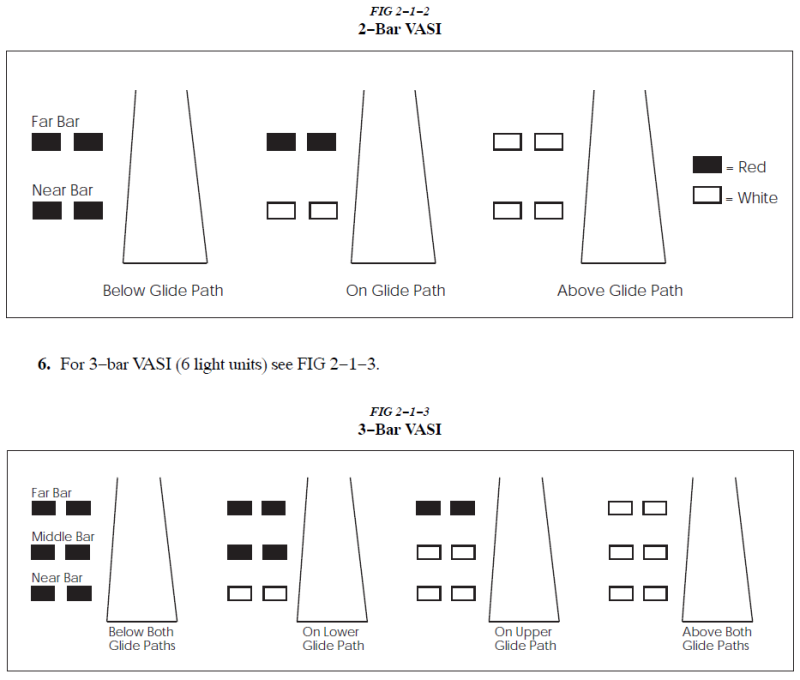 FIG 2−1−2
2−Bar VASI

Far Bar

Near Bar

= Red

= White

Below Glide Path

On Glide Path

Above Glide Path

6. For 3−bar VASI (6 light units) see FIG 2−1−3.

FIG 2−1−3
3−Bar VASI

Far Bar

Middle Bar

Near Bar

Below Both Glide Paths

On Lower Glide Path

On Upper Glide Path

Above Both Glide Paths